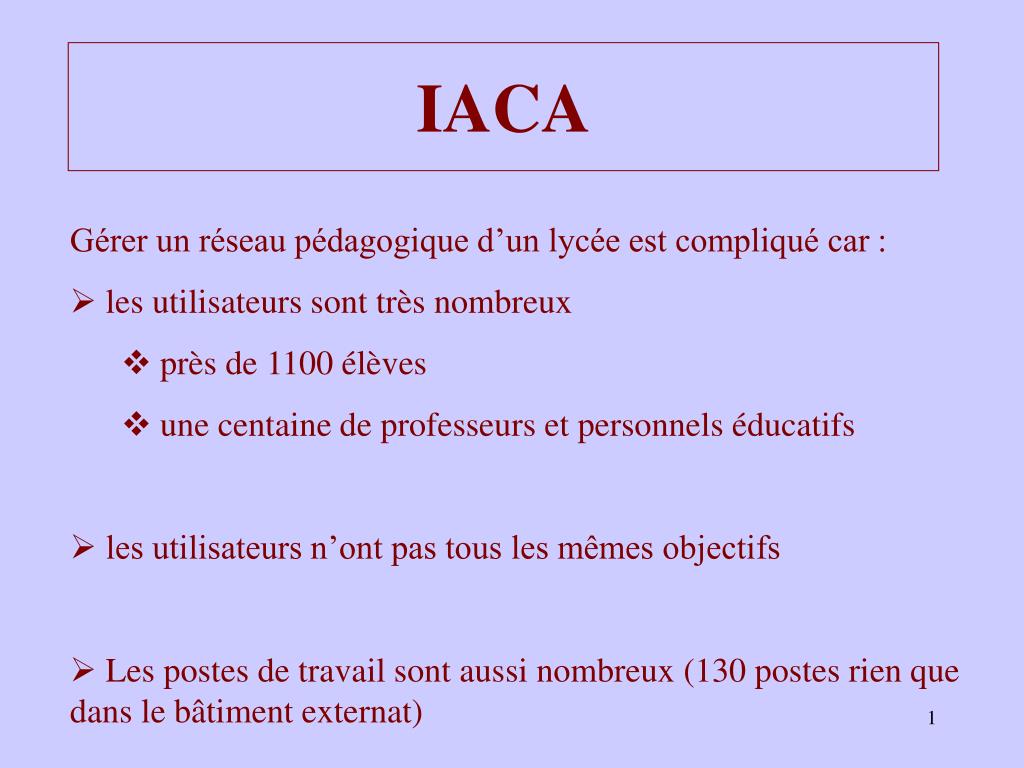 IACA

Gérer un réseau pédagogique d’un lycée est compliqué car :

➢ les utilisateurs sont très nombreux

❖ près de 1100 élèves

❖ une centaine de professeurs et personnels éducatifs

➢ les utilisateurs n’ont pas tous les mêmes objectifs

➢ Les postes de travail sont aussi nombreux (130 postes rien que dans le bâtiment externat)

1